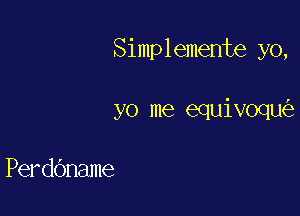 Simplemente yo,

yo me equivoqué

Perdóname